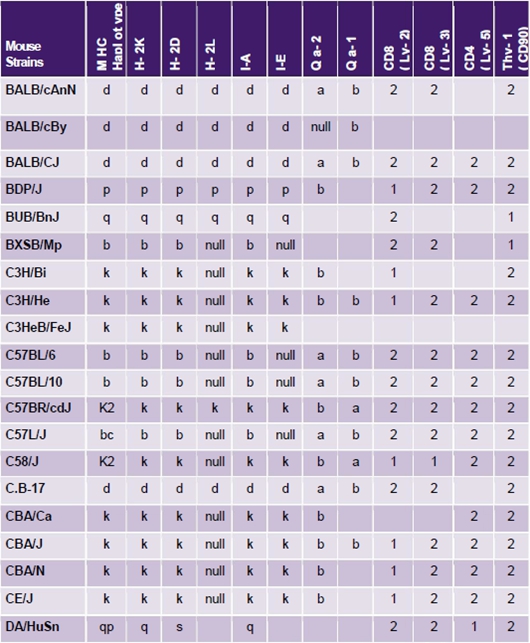 | Mouse Strains | M HC Hapl ot vpe | H- 2K | H- 2D | H- 2L | I-A | I-E | Q a- 2 | Q a- 1 | CD8 ( Lv- 2) | CD8 ( Lv- 3) | CD4 ( Lv- 5) | Thv- 1 ( CD90) |
|---|---|---|---|---|---|---|---|---|---|---|---|---|
| BALB/cAnN | d | d | d | d | d | d | a | b | 2 | 2 | | 2 |
| BALB/cBy | d | d | d | d | d | d | null | b | | | | |
| BALB/CJ | d | d | d | d | d | d | a | b | 2 | 2 | 2 | 2 |
| BDP/J | p | p | p | p | p | p | b | | 1 | 2 | 2 | 2 |
| BUB/BnJ | q | q | q | q | q | q | | | 2 | | | 1 |
| BXSB/Mp | b | b | b | null | b | null | | | 2 | 2 | | 1 |
| C3H/Bi | k | k | k | null | k | k | b | | 1 | | | 2 |
| C3H/He | k | k | k | null | k | k | b | b | 1 | 2 | 2 | 2 |
| C3HeB/FeJ | k | k | k | null | k | k | | | | | | |
| C57BL/6 | b | b | b | null | b | null | a | b | 2 | 2 | 2 | 2 |
| C57BL/10 | b | b | b | null | b | null | a | b | 2 | 2 | 2 | 2 |
| C57BR/cdJ | K2 | k | k | k | k | k | b | a | 2 | 2 | 2 | 2 |
| C57L/J | bc | b | b | null | b | null | a | b | 2 | 2 | 2 | 2 |
| C58/J | K2 | k | k | null | k | k | b | a | 1 | 1 | 2 | 2 |
| C.B-17 | d | d | d | d | d | d | a | b | 2 | 2 | | 2 |
| CBA/Ca | k | k | k | null | k | k | b | | | | 2 | 2 |
| CBA/J | k | k | k | null | k | k | b | b | 1 | 2 | 2 | 2 |
| CBA/N | k | k | k | null | k | k | b | | 1 | 2 | 2 | 2 |
| CE/J | k | k | k | null | k | k | b | | 1 | 2 | 2 | 2 |
| DA/HuSn | qp | q | s | | q | | | | 2 | 2 | 1 | 2 |